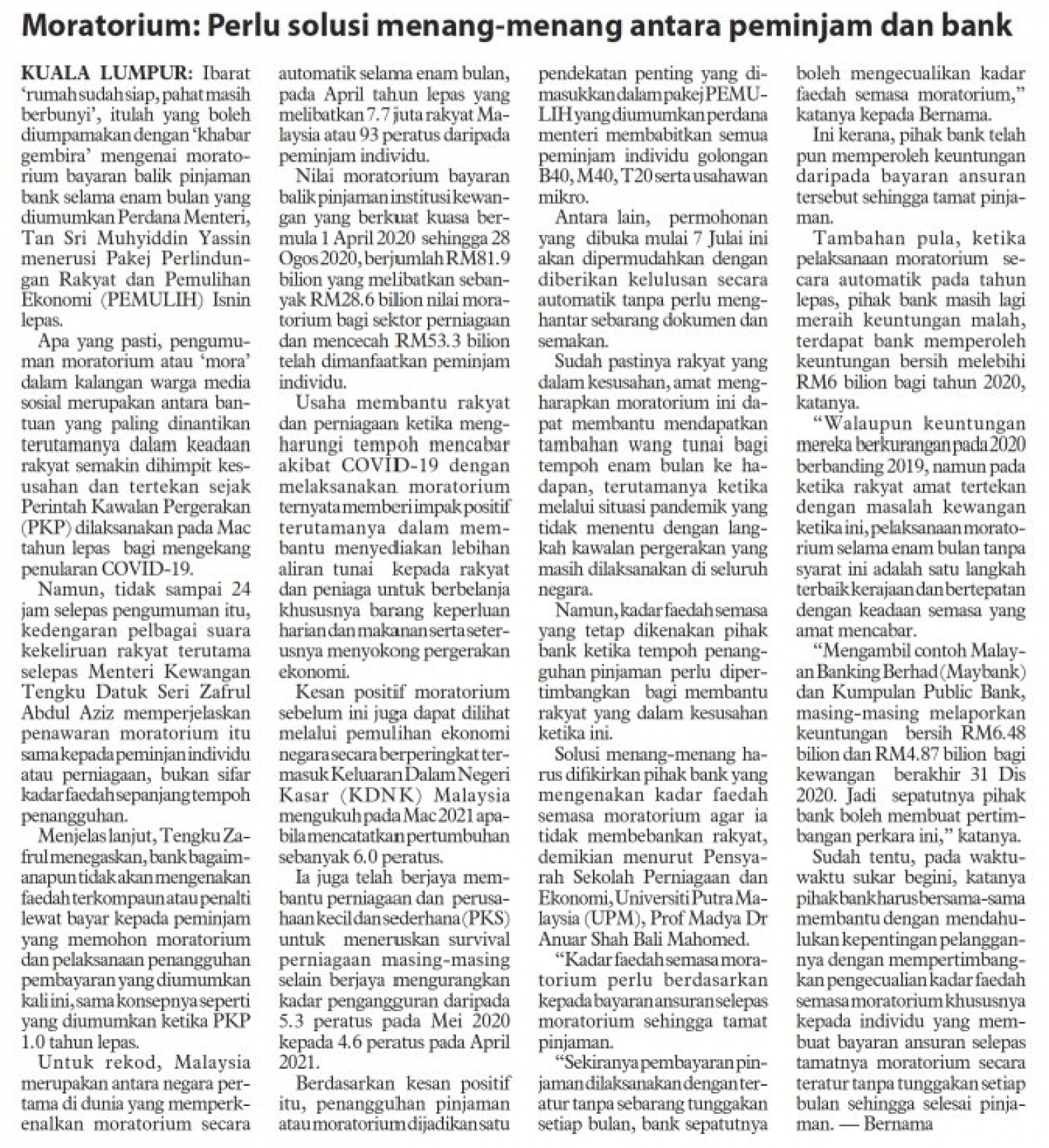 Moratorium: Perlu solusi menang-menang antara peminjam dan bank

KUALA LUMPUR: Ibarat 'rumah sudah siap, pahat masih berbunyi', itulah yang boleh diumpamakan dengan 'khabar gembira' mengenai moratorium bayaran balik pinjaman bank selama enam bulan yang diumumkan Perdana Menteri, Tan Sri Muhyiddin Yassin menerusi Pakej Perlindungan Rakyat dan Pemulihan Ekonomi (PEMULIH) Isnin lepas.

Apa yang pasti, pengumuman moratorium atau 'mora' dalam kalangan warga media sosial merupakan antara bantuan yang paling dinantikan terutamanya dalam keadaan rakyat semakin dihimpit kesusahan dan tertekan sejak Perintah Kawalan Pergerakan (PKP) dilaksanakan pada Mac tahun lepas bagi mengekang penularan COVID-19.

Namun, tidak sampai 24 jam selepas pengumuman itu, kedengaran pelbagai suara kekeliruan rakyat terutama selepas Menteri Kewangan Tengku Datuk Seri Zafrul Abdul Aziz memperjelaskan penawaran moratorium itu sama kepada peminjan individu atau perniagaan, bukan sifar kadar faedah sepanjang tempoh penangguhan.

Menjelas lanjut, Tengku Zafrul menegaskan, bank bagaimanapun tidak akan mengenakan faedah terkompaun atau penalti lewat bayar kepada peminjam yang memohon moratorium dan pelaksanaan penangguhan pembayaran yang diumumkan kali ini, sama konsepnya seperti yang diumumkan ketika PKP 1.0 tahun lepas.

Untuk rekod, Malaysia merupakan antara negara pertama di dunia yang memperkenalkan moratorium secara automatik selama enam bulan, pada April tahun lepas yang melibatkan 7.7 juta rakyat Malaysia atau 93 peratus daripada peminjam individu.

Nilai moratorium bayaran balik pinjaman institusi kewangan yang berkuat kuasa bermula 1 April 2020 sehingga 28 Ogos 2020, berjumlah RM81.9 bilion yang melibatkan sebanyak RM28.6 bilion nilai moratorium bagi sektor perniagaan dan mencecah RM53.3 bilion telah dimanfaatkan peminjam individu.

Usaha membantu rakyat dan perniagaan ketika mengharungi tempoh mencabar akibat COVID-19 dengan melaksanakan moratorium ternyata memberi impak positif terutamanya dalam membantu menyediakan lebihan aliran tunai kepada rakyat dan peniaga untuk berbelanja khususnya barang keperluan harian dan makanan serta seterusnya menyokong pergerakan ekonomi.

Kesan positif moratorium sebelum ini juga dapat dilihat melalui pemulihan ekonomi negara secara berperingkat termasuk Keluaran Dalam Negeri Kasar (KDNK) Malaysia mengukuh pada Mac 2021 apabila mencatatkan pertumbuhan sebanyak 6.0 peratus.

Ia juga telah berjaya membantu perniagaan dan perusahaan kecil dan sederhana (PKS) untuk meneruskan survival perniagaan masing-masing selain berjaya mengurangkan kadar pengangguran daripada 5.3 peratus pada Mei 2020 kepada 4.6 peratus pada April 2021.

Berdasarkan kesan positif itu, penangguhan pinjaman atau moratorium dijadikan satu pendekatan penting yang dimasukkan dalam pakej PEMULIH yang diumumkan perdana menteri membabitkan semua peminjam individu golongan B40, M40, T20 serta usahawan mikro.

Antara lain, permohonan yang dibuka mulai 7 Julai ini akan dipermudahkan dengan diberikan kelulusan secara automatik tanpa perlu menghantar sebarang dokumen dan semakan.

Sudah pastinya rakyat yang dalam kesusahan, amat mengharapkan moratorium ini dapat membantu mendapatkan tambahan wang tunai bagi tempoh enam bulan ke hadapan, terutamanya ketika melalui situasi pandemik yang tidak menentu dengan langkah kawalan pergerakan yang masih dilaksanakan di seluruh negara.

Namun, kadar faedah semasa yang tetap dikenakan pihak bank ketika tempoh penangguhan pinjaman perlu dipertimbangkan bagi membantu rakyat yang dalam kesusahan ketika ini.

Solusi menang-menang harus difikirkan pihak bank yang mengenakan kadar faedah semasa moratorium agar ia tidak membebankan rakyat, demikian menurut Pensyarah Sekolah Perniagaan dan Ekonomi, Universiti Putra Malaysia (UPM), Prof Madya Dr Anuar Shah Bali Mahomed.

"Kadar faedah semasa moratorium perlu berdasarkan kepada bayaran ansuran selepas moratorium sehingga tamat pinjaman.

"Sekiranya pembayaran pinjaman dilaksanakan dengan teratur tanpa sebarang tunggakan setiap bulan, bank sepatutnya boleh mengecualikan kadar faedah semasa moratorium," katanya kepada Bernama.

Ini kerana, pihak bank telah pun memperoleh keuntungan daripada bayaran ansuran tersebut sehingga tamat pinjaman.

Tambahan pula, ketika pelaksanaan moratorium secara automatik pada tahun lepas, pihak bank masih lagi meraih keuntungan malah, terdapat bank memperoleh keuntungan bersih melebihi RM6 bilion bagi tahun 2020, katanya.

"Walaupun keuntungan mereka berkurangan pada 2020 berbanding 2019, namun pada ketika rakyat amat tertekan dengan masalah kewangan ketika ini, pelaksanaan moratorium selama enam bulan tanpa syarat ini adalah satu langkah terbaik kerajaan dan bertepatan dengan keadaan semasa yang amat mencabar.

"Mengambil contoh Malayan Banking Berhad (Maybank) dan Kumpulan Public Bank, masing-masing melaporkan keuntungan bersih RM6.48 bilion dan RM4.87 bilion bagi kewangan berakhir 31 Dis 2020. Jadi sepatutnya pihak bank boleh membuat pertimbangan perkara ini," katanya.

Sudah tentu, pada waktu-waktu sukar begini, katanya pihak bank harus bersama-sama membantu dengan mendahulukan kepentingan pelanggannya dengan mempertimbangkan pengecualian kadar faedah semasa moratorium khususnya kepada individu yang membuat bayaran ansuran selepas tamatnya moratorium secara teratur tanpa tunggakan setiap bulan sehingga selesai pinjaman. — Bernama